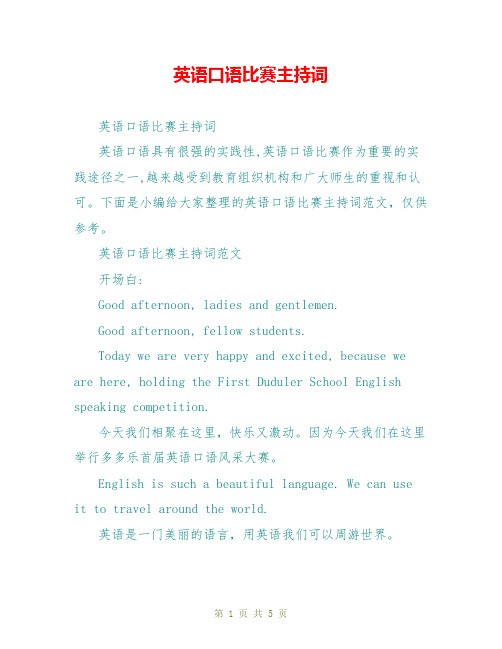 英语口语比赛主持词

英语口语比赛主持词

英语口语具有很强的实践性,英语口语比赛作为重要的实践途径之一,越来越受到教育组织机构和广大师生的重视和认可。下面是小编给大家整理的英语口语比赛主持词范文，仅供参考。

英语口语比赛主持词范文

开场白:

Good afternoon, ladies and gentlemen.

Good afternoon, fellow students.

Today we are very happy and excited, because we are here, holding the First Duduler School English speaking competition.

今天我们相聚在这里，快乐又激动。因为今天我们在这里举行多多乐首届英语口语风采大赛。

English is such a beautiful language. We can use it to travel around the world.

英语是一门美丽的语言，用英语我们可以周游世界。

第 1 页 共 5 页